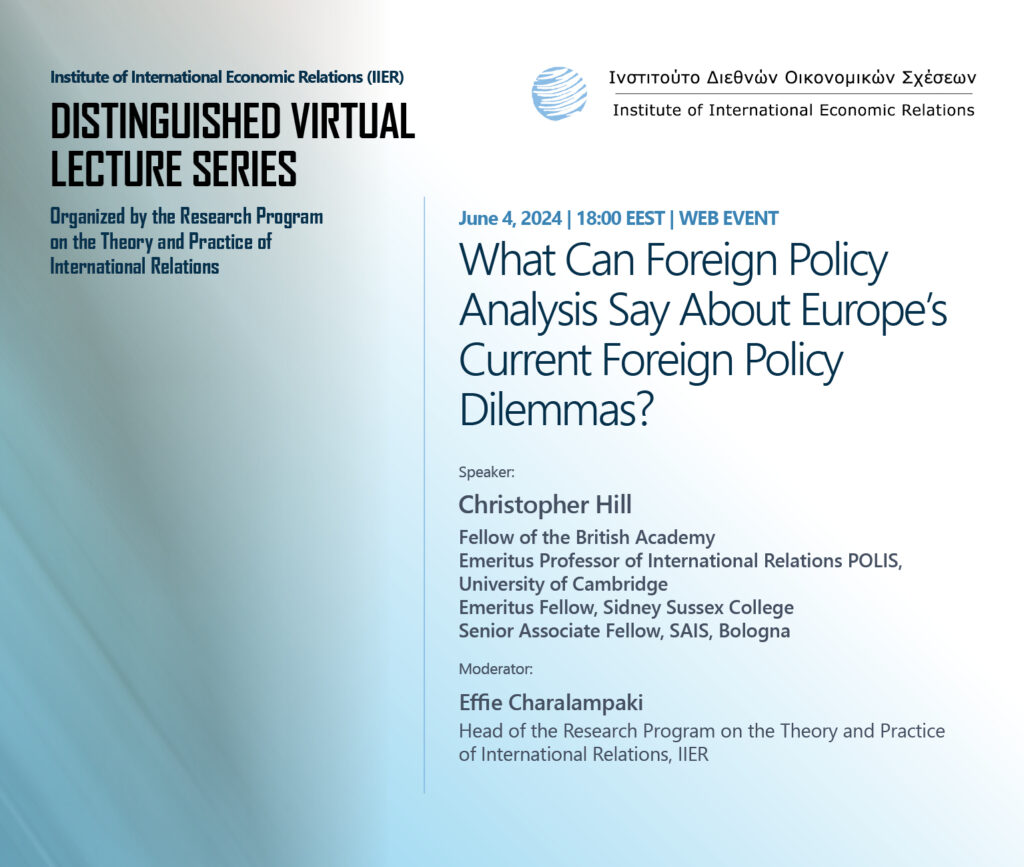 Institute of International Economic Relations (IIER)

DISTINGUISHED VIRTUAL LECTURE SERIES

Organized by the Research Program on the Theory and Practice of International Relations

Ινστιτούτο Διεθνών Οικονομικών Σχέσεων
Institute of International Economic Relations

June 4, 2024 | 18:00 EEST | WEB EVENT

What Can Foreign Policy Analysis Say About Europe's Current Foreign Policy Dilemmas?

Speaker:

Christopher Hill

Fellow of the British Academy
Emeritus Professor of International Relations POLIS, University of Cambridge
Emeritus Fellow, Sidney Sussex College
Senior Associate Fellow, SAIS, Bologna

Moderator:

Effie Charalampaki

Head of the Research Program on the Theory and Practice of International Relations, IIER